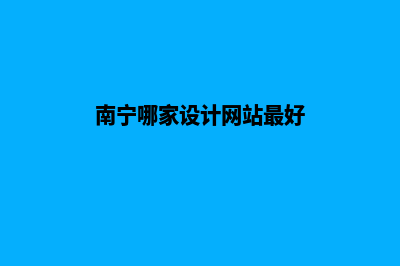 南宁哪家设计网站最好